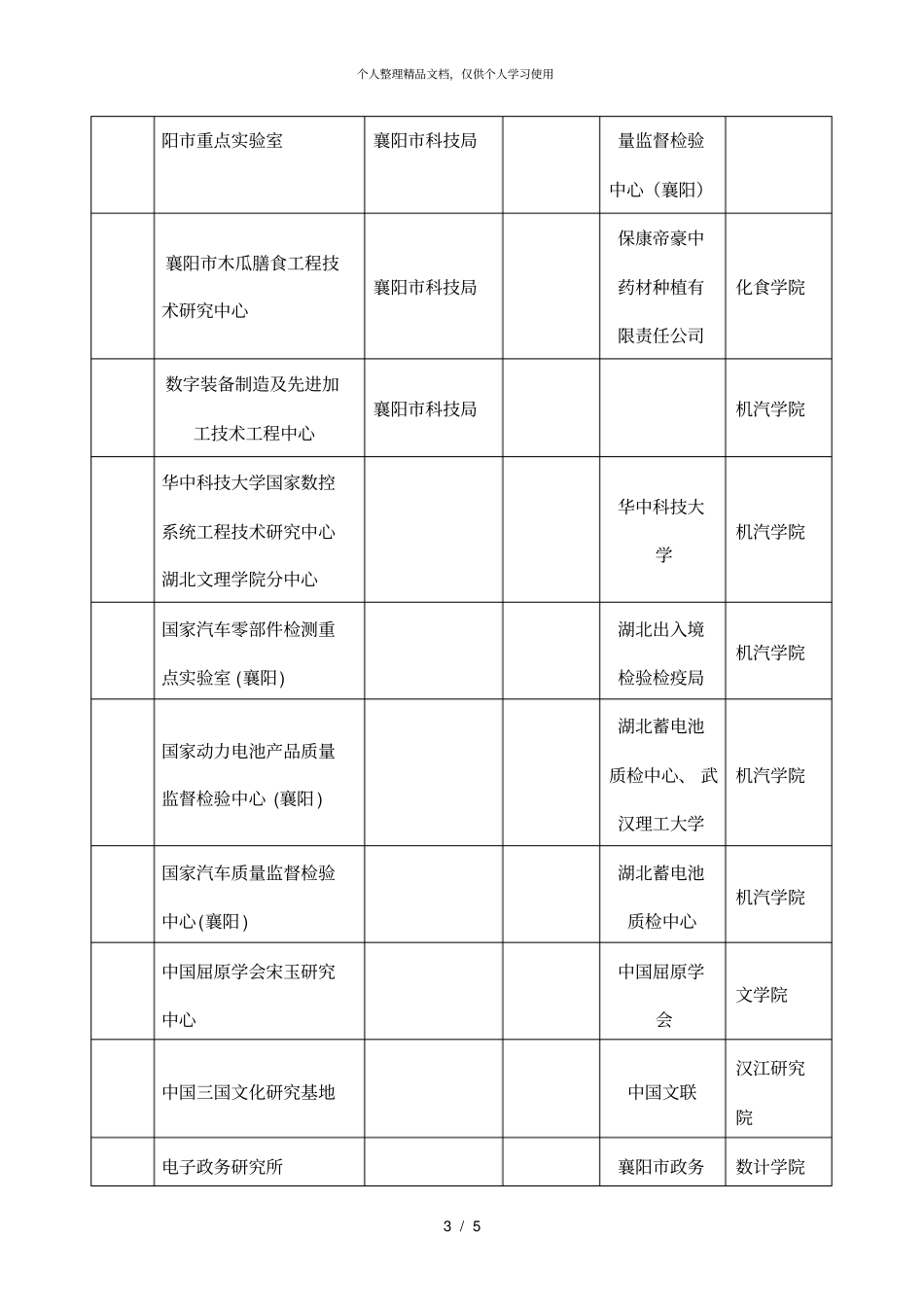 个人整理精品文档，仅供个人学习使用

|  | 阳市重点实验室 | 襄阳市科技局 |  | 量监督检验中心（襄阳） |  |
|---|---|---|---|---|---|
|  | 襄阳市木瓜膳食工程技术研究中心 | 襄阳市科技局 |  | 保康帝豪中药材种植有限责任公司 | 化食学院 |
|  | 数字装备制造及先进加工技术工程中心 | 襄阳市科技局 |  |  | 机汽学院 |
|  | 华中科技大学国家数控系统工程技术研究中心湖北文理学院分中心 |  |  | 华中科技大学 | 机汽学院 |
|  | 国家汽车零部件检测重点实验室(襄阳) |  |  | 湖北出入境检验检疫局 | 机汽学院 |
|  | 国家动力电池产品质量监督检验中心(襄阳) |  |  | 湖北蓄电池质检中心、武汉理工大学 | 机汽学院 |
|  | 国家汽车质量监督检验中心(襄阳) |  |  | 湖北蓄电池质检中心 | 机汽学院 |
|  | 中国屈原学会宋玉研究中心 |  |  | 中国屈原学会 | 文学院 |
|  | 中国三国文化研究基地 |  |  | 中国文联 | 汉江研究院 |
|  | 电子政务研究所 |  |  | 襄阳市政务 | 数计学院 |

3 / 5